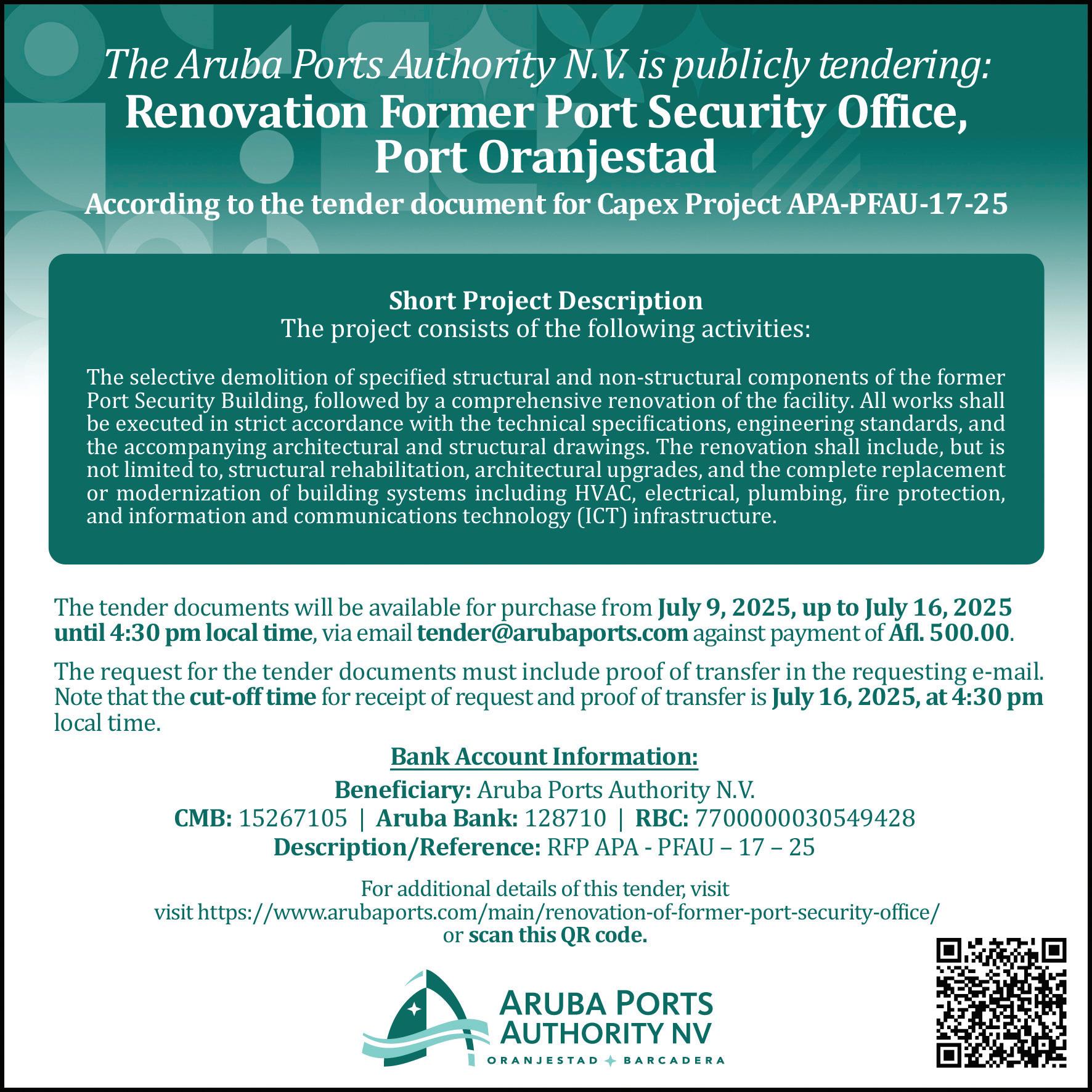 The Aruba Ports Authority N.V. is publicly tendering:
Renovation Former Port Security Office, Port Oranjestad
According to the tender document for Capex Project APA-PFAU-17-25

Short Project Description
The project consists of the following activities:

The selective demolition of specified structural and non-structural components of the former Port Security Building, followed by a comprehensive renovation of the facility. All works shall be executed in strict accordance with the technical specifications, engineering standards, and the accompanying architectural and structural drawings. The renovation shall include, but is not limited to, structural rehabilitation, architectural upgrades, and the complete replacement or modernization of building systems including HVAC, electrical, plumbing, fire protection, and information and communications technology (ICT) infrastructure.

The tender documents will be available for purchase from July 9, 2025, up to July 16, 2025 until 4:30 pm local time, via email tender@arubaports.com against payment of Afl. 500.00.

The request for the tender documents must include proof of transfer in the requesting e-mail. Note that the cut-off time for receipt of request and proof of transfer is July 16, 2025, at 4:30 pm local time.

Bank Account Information:
Beneficiary: Aruba Ports Authority N.V.
CMB: 15267105 | Aruba Bank: 128710 | RBC: 7700000030549428
Description/Reference: RFP APA - PFAU – 17 – 25

For additional details of this tender, visit visit https://www.arubaports.com/main/renovation-of-former-port-security-office/ or scan this QR code.

ARUBA PORTS AUTHORITY NV
ORANJESTAD BARCADERA